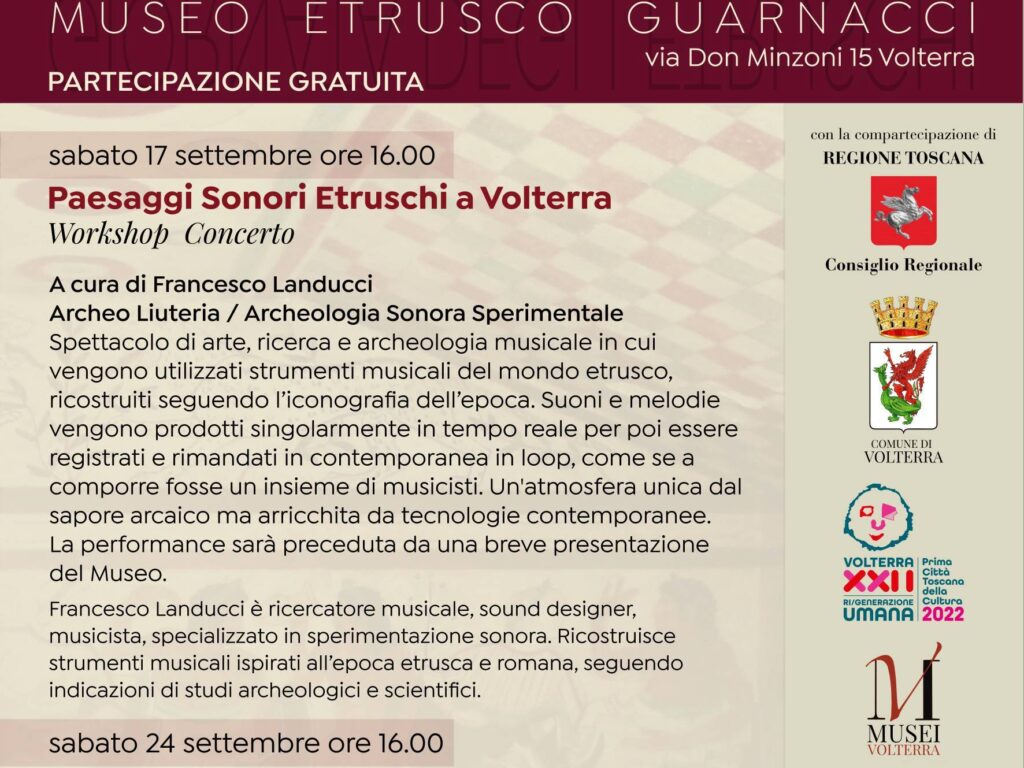 MUSEO ETRUSCO GUARNACCI
via Don Minzoni 15 Volterra

PARTECIPAZIONE GRATUITA

sabato 17 settembre ore 16.00

Paesaggi Sonori Etruschi a Volterra
Workshop Concerto

A cura di Francesco Landucci
Archeo Liuteria / Archeologia Sonora Sperimentale

Spettacolo di arte, ricerca e archeologia musicale in cui vengono utilizzati strumenti musicali del mondo etrusco, ricostruiti seguendo l'iconografia dell'epoca. Suoni e melodie vengono prodotti singolarmente in tempo reale per poi essere registrati e rimandati in contemporanea in loop, come se a comporre fosse un insieme di musicisti. Un'atmosfera unica dal sapore arcaico ma arricchita da tecnologie contemporanee. La performance sarà preceduta da una breve presentazione del Museo.

Francesco Landucci è ricercatore musicale, sound designer, musicista, specializzato in sperimentazione sonora. Ricostruisce strumenti musicali ispirati all'epoca etrusca e romana, seguendo indicazioni di studi archeologici e scientifici.

sabato 24 settembre ore 16.00

con la compartecipazione di
REGIONE TOSCANA

Consiglio Regionale

COMUNE DI
VOLTERRA

VOLTERRA
XXII
RI/GENERAZIONE
UMANA
Prima Città Toscana della Cultura
2022

MUSEI
VOLTERRA